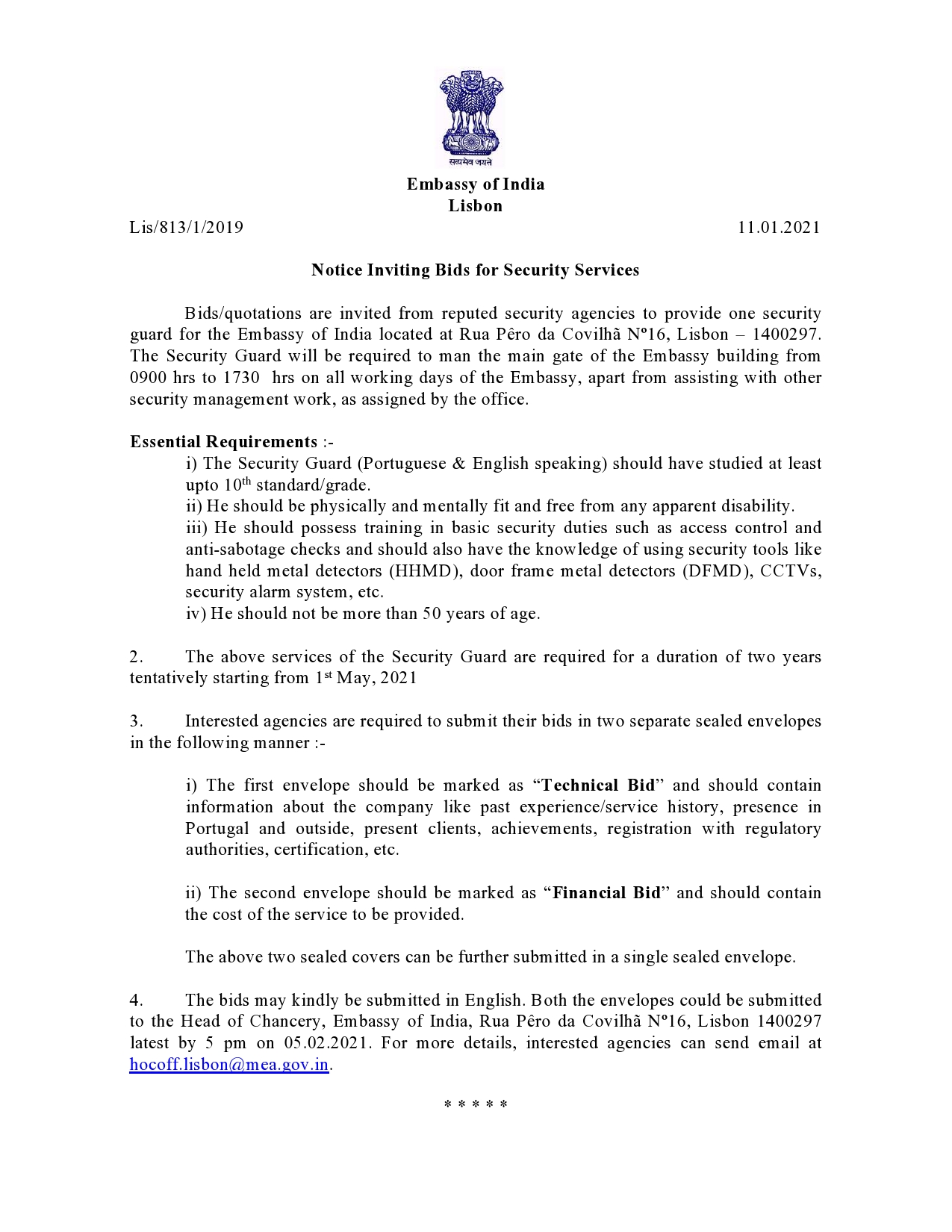 सत्यमेव जयते

Embassy of India
Lisbon

Lis/813/1/2019 11.01.2021

Notice Inviting Bids for Security Services

Bids/quotations are invited from reputed security agencies to provide one security guard for the Embassy of India located at Rua Pêro da Covilhã Nº16, Lisbon – 1400297. The Security Guard will be required to man the main gate of the Embassy building from 0900 hrs to 1730 hrs on all working days of the Embassy, apart from assisting with other security management work, as assigned by the office.

Essential Requirements :-
i) The Security Guard (Portuguese & English speaking) should have studied at least upto 10$^{th}$ standard/grade.
ii) He should be physically and mentally fit and free from any apparent disability.
iii) He should possess training in basic security duties such as access control and anti-sabotage checks and should also have the knowledge of using security tools like hand held metal detectors (HHMD), door frame metal detectors (DFMD), CCTVs, security alarm system, etc.
iv) He should not be more than 50 years of age.

2. The above services of the Security Guard are required for a duration of two years tentatively starting from 1$^{st}$ May, 2021

3. Interested agencies are required to submit their bids in two separate sealed envelopes in the following manner :-

i) The first envelope should be marked as “Technical Bid” and should contain information about the company like past experience/service history, presence in Portugal and outside, present clients, achievements, registration with regulatory authorities, certification, etc.

ii) The second envelope should be marked as “Financial Bid” and should contain the cost of the service to be provided.

The above two sealed covers can be further submitted in a single sealed envelope.

4. The bids may kindly be submitted in English. Both the envelopes could be submitted to the Head of Chancery, Embassy of India, Rua Pêro da Covilhã Nº16, Lisbon 1400297 latest by 5 pm on 05.02.2021. For more details, interested agencies can send email at hocoff.lisbon@mea.gov.in.

* * * * *